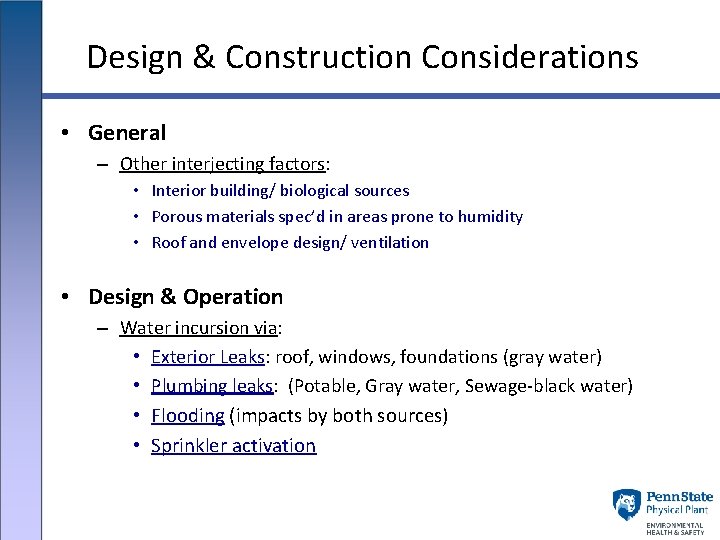 Design & Construction Considerations

• General
– Other interjecting factors:
• Interior building/ biological sources
• Porous materials spec'd in areas prone to humidity
• Roof and envelope design/ ventilation

• Design & Operation
– Water incursion via:
• Exterior Leaks: roof, windows, foundations (gray water)
• Plumbing leaks: (Potable, Gray water, Sewage-black water)
• Flooding (impacts by both sources)
• Sprinkler activation

PennState
Physical Plant
ENVIRONMENTAL HEALTH & SAFETY